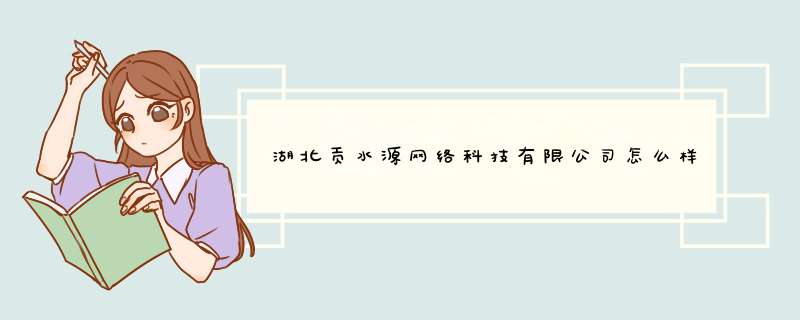 湖北贡水源网络科技有限公司怎么样